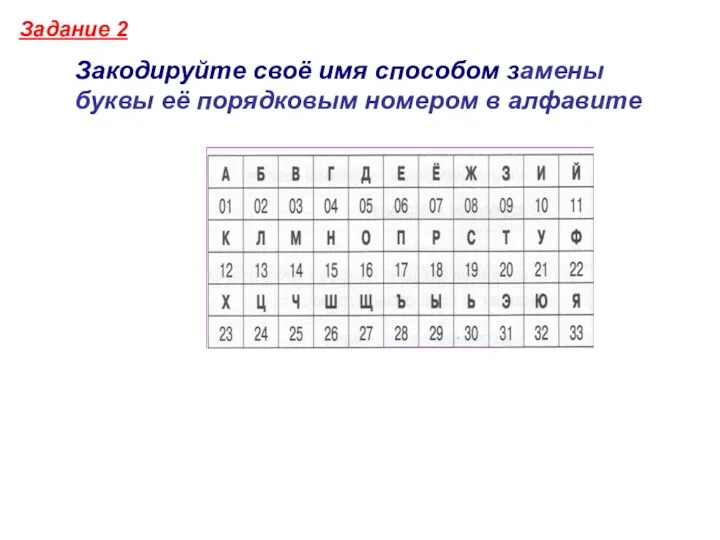 Задание 2

Закодируйте своё имя способом замены буквы её порядковым номером в алфавите

| А | Б | В | Г | Д | Е | Ё | Ж | З | И | Й |
|---|---|---|---|---|---|---|---|---|---|---|
| 01 | 02 | 03 | 04 | 05 | 06 | 07 | 08 | 09 | 10 | 11 |
| К | Л | М | Н | О | П | Р | С | Т | У | Ф |
| 12 | 13 | 14 | 15 | 16 | 17 | 18 | 19 | 20 | 21 | 22 |
| Х | Ц | Ч | Ш | Щ | Ъ | Ы | Ь | Э | Ю | Я |
| 23 | 24 | 25 | 26 | 27 | 28 | 29 | 30 | 31 | 32 | 33 |